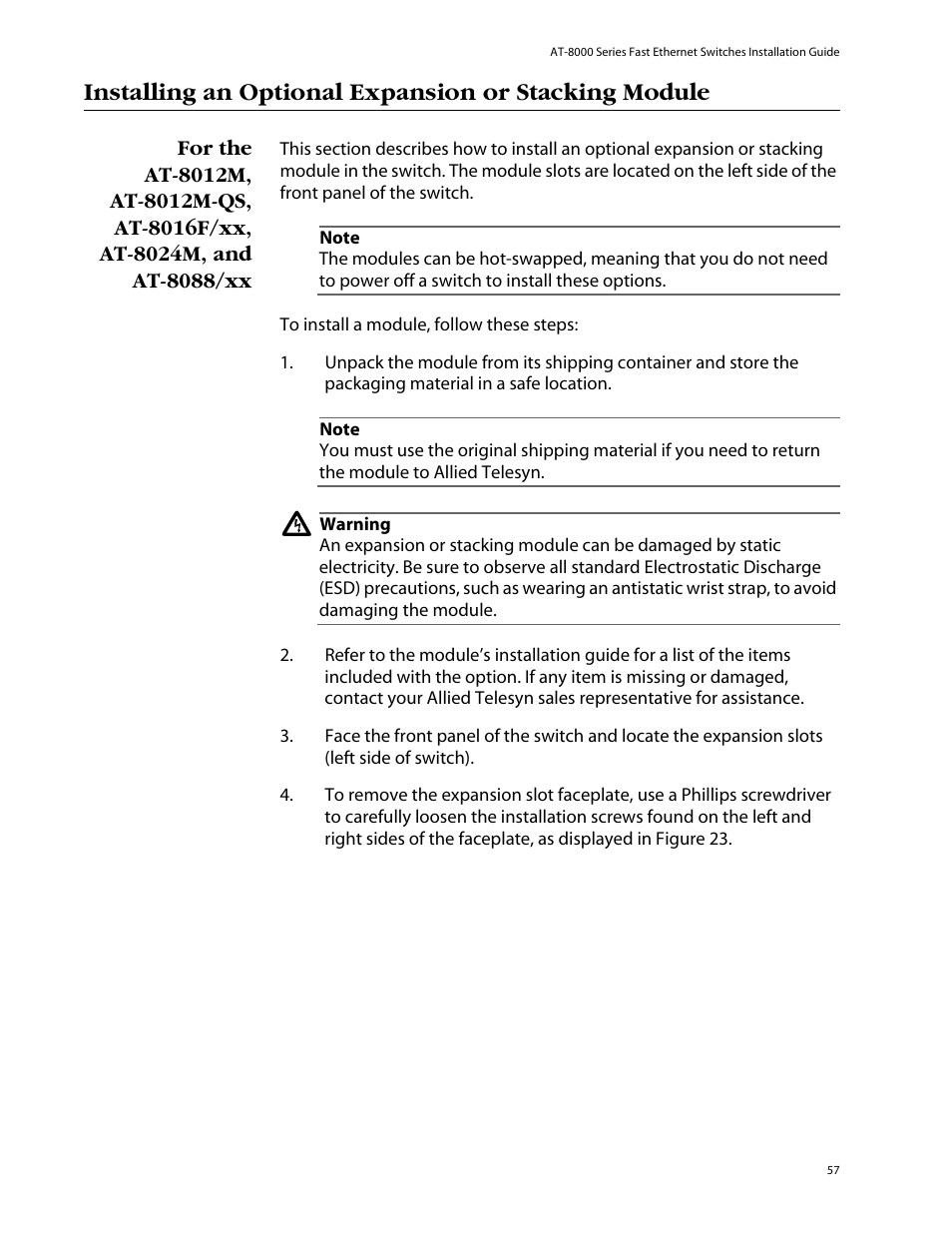 AT-8000 Series Fast Ethernet Switches Installation Guide

Installing an Optional Expansion or Stacking Module

For the AT-8012M, AT-8012M-QS, AT-8016F/xx, AT-8024M, and AT-8088/xx

This section describes how to install an optional expansion or stacking module in the switch. The module slots are located on the left side of the front panel of the switch.

Note
The modules can be hot-swapped, meaning that you do not need to power off a switch to install these options.

To install a module, follow these steps:

1. Unpack the module from its shipping container and store the packaging material in a safe location.

Note
You must use the original shipping material if you need to return the module to Allied Telesyn.

Warning
An expansion or stacking module can be damaged by static electricity. Be sure to observe all standard Electrostatic Discharge (ESD) precautions, such as wearing an antistatic wrist strap, to avoid damaging the module.

2. Refer to the module's installation guide for a list of the items included with the option. If any item is missing or damaged, contact your Allied Telesyn sales representative for assistance.

3. Face the front panel of the switch and locate the expansion slots (left side of switch).

4. To remove the expansion slot faceplate, use a Phillips screwdriver to carefully loosen the installation screws found on the left and right sides of the faceplate, as displayed in Figure 23.

57